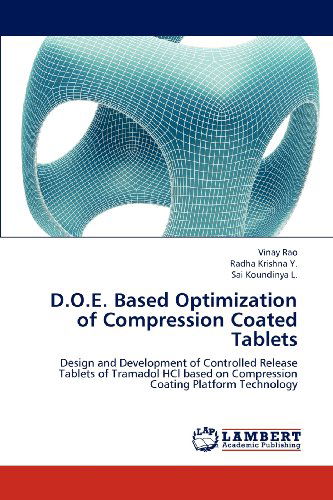 Vinay Rao
Radha Krishna Y.
Sai Koundinya L.

D.O.E. Based Optimization of Compression Coated Tablets

Design and Development of Controlled Release Tablets of Tramadol HCl based on Compression Coating Platform Technology

LAP
LAMBERT
Academic Publishing